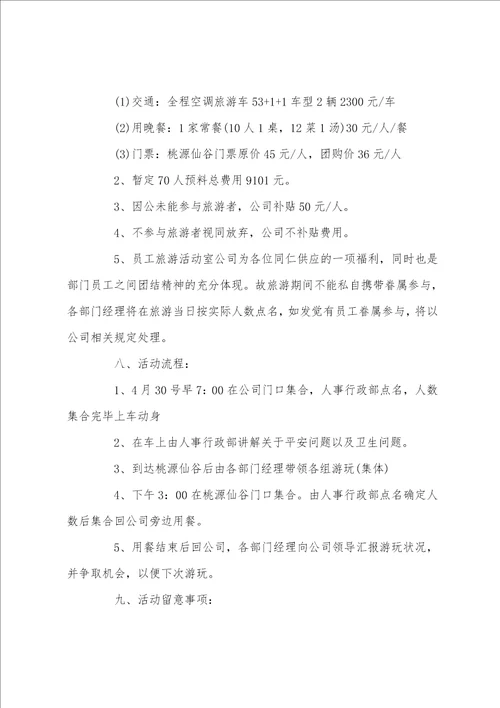 (1)交通：全程空调旅游车 53+1+1 车型 2 辆 2300 元/车

(2)用晚餐：1 家常餐(10 人 1 桌，12 菜 1 汤)30 元/人/餐

(3)门票：桃源仙谷门票原价 45 元/人，团购价 36 元/人

2、暂定 70 人预料总费用 9101 元。

3、因公未能参与旅游者，公司补贴 50 元/人。

4、不参与旅游者视同放弃，公司不补贴费用。

5、员工旅游活动室公司为各位同仁供应的一项福利，同时也是部门员工之间团结精神的充分体现。故旅游期间不能私自携带眷属参与，各部门经理将在旅游当日按实际人数点名，如发觉有员工眷属参与，将以公司相关规定处理。

八、活动流程：

1、4 月 30 号早 7：00 在公司门口集合，人事行政部点名，人数集合完毕上车动身

2、在车上由人事行政部讲解关于平安问题以及卫生问题。

3、到达桃源仙谷后由各部门经理带领各组游玩(集体)

4、下午 3：00 在桃源仙谷门口集合。由人事行政部点名确定人数后集合回公司旁边用餐。

5、用餐结束后回公司，各部门经理向公司领导汇报游玩状况，并争取机会，以便下次游玩。

九、活动留意事项：